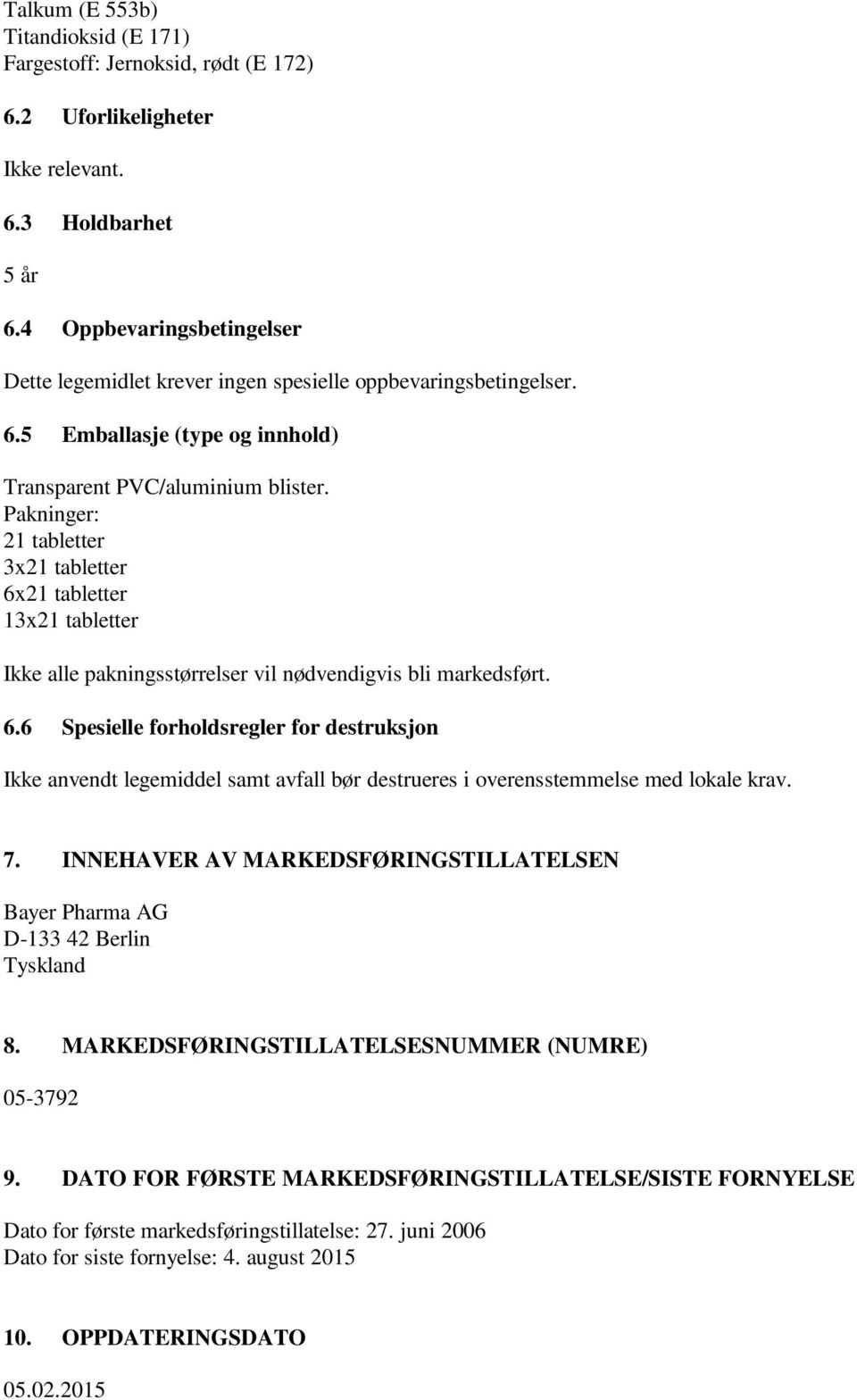 Talkum (E 553b)
Titandioksid (E 171)
Fargestoff: Jernoksid, rødt (E 172)

6.2 Uforlikeligheter

Ikke relevant.

6.3 Holdbarhet

5 år

6.4 Oppbevaringsbetingelser

Dette legemidlet krever ingen spesielle oppbevaringsbetingelser.

6.5 Emballasje (type og innhold)

Transparent PVC/aluminium blister.
Pakninger:
21 tabletter
3x21 tabletter
6x21 tabletter
13x21 tabletter

Ikke alle pakningsstørrelser vil nødvendigvis bli markedsført.

6.6 Spesielle forholdsregler for destruksjon

Ikke anvendt legemiddel samt avfall bør destrueres i overensstemmelse med lokale krav.

7. INNEHAVER AV MARKEDSFØRINGSTILLATELSEN

Bayer Pharma AG
D-133 42 Berlin
Tyskland

8. MARKEDSFØRINGSTILLATELSESNUMMER (NUMRE)

05-3792

9. DATO FOR FØRSTE MARKEDSFØRINGSTILLATELSE/SISTE FORNYELSE

Dato for første markedsføringstillatelse: 27. juni 2006
Dato for siste fornyelse: 4. august 2015

10. OPPDATERINGSDATO

05.02.2015